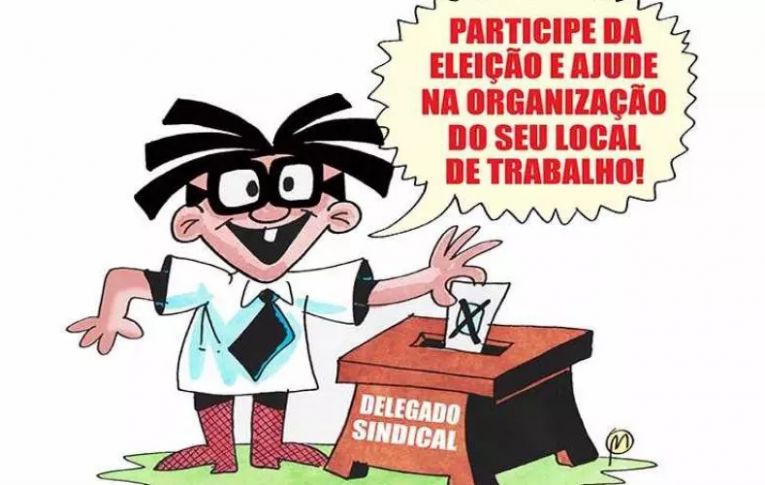 PARTICIPE DA ELEIÇÃO E AJUDE NA ORGANIZAÇÃO DO SEU LOCAL DE TRABALHO!

DELEGADO SINDICAL